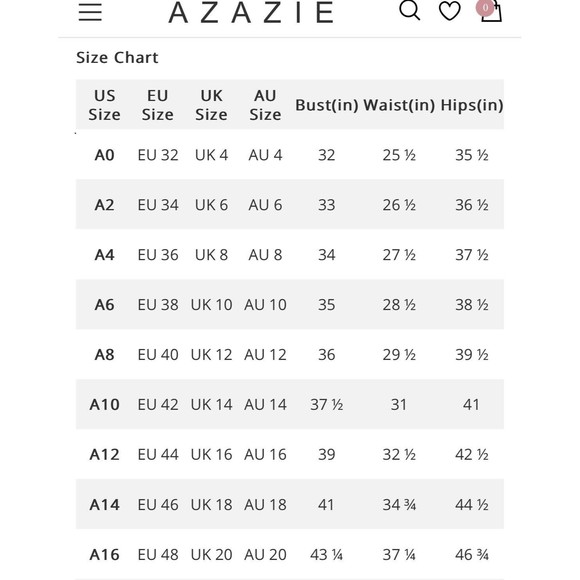 AZAZIE

0

Size Chart

| US Size | EU Size | UK Size | AU Size | Bust(in) | Waist(in) | Hips(in) |
|---|---|---|---|---|---|---|
| A0 | EU 32 | UK 4 | AU 4 | 32 | 25 ½ | 35 ½ |
| A2 | EU 34 | UK 6 | AU 6 | 33 | 26 ½ | 36 ½ |
| A4 | EU 36 | UK 8 | AU 8 | 34 | 27 ½ | 37 ½ |
| A6 | EU 38 | UK 10 | AU 10 | 35 | 28 ½ | 38 ½ |
| A8 | EU 40 | UK 12 | AU 12 | 36 | 29 ½ | 39 ½ |
| A10 | EU 42 | UK 14 | AU 14 | 37 ½ | 31 | 41 |
| A12 | EU 44 | UK 16 | AU 16 | 39 | 32 ½ | 42 ½ |
| A14 | EU 46 | UK 18 | AU 18 | 41 | 34 ¾ | 44 ½ |
| A16 | EU 48 | UK 20 | AU 20 | 43 ¼ | 37 ¼ | 46 ¾ |